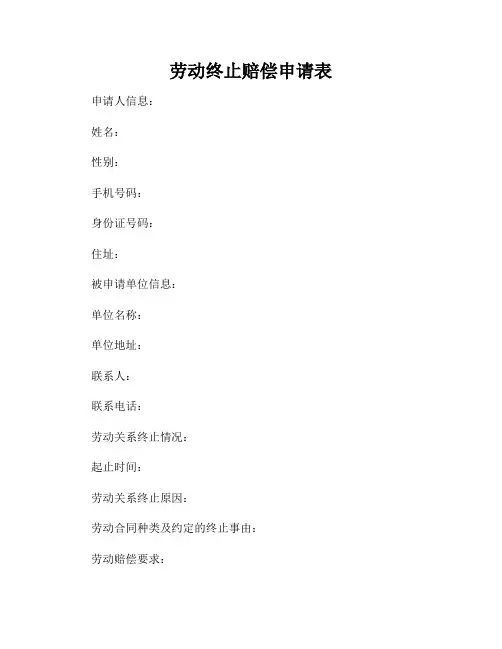 劳动终止赔偿申请表

申请人信息：

姓名：

性别：

手机号码：

身份证号码：

住址：

被申请单位信息：

单位名称：

单位地址：

联系人：

联系电话：

劳动关系终止情况：

起止时间：

劳动关系终止原因：

劳动合同种类及约定的终止事由：

劳动赔偿要求：